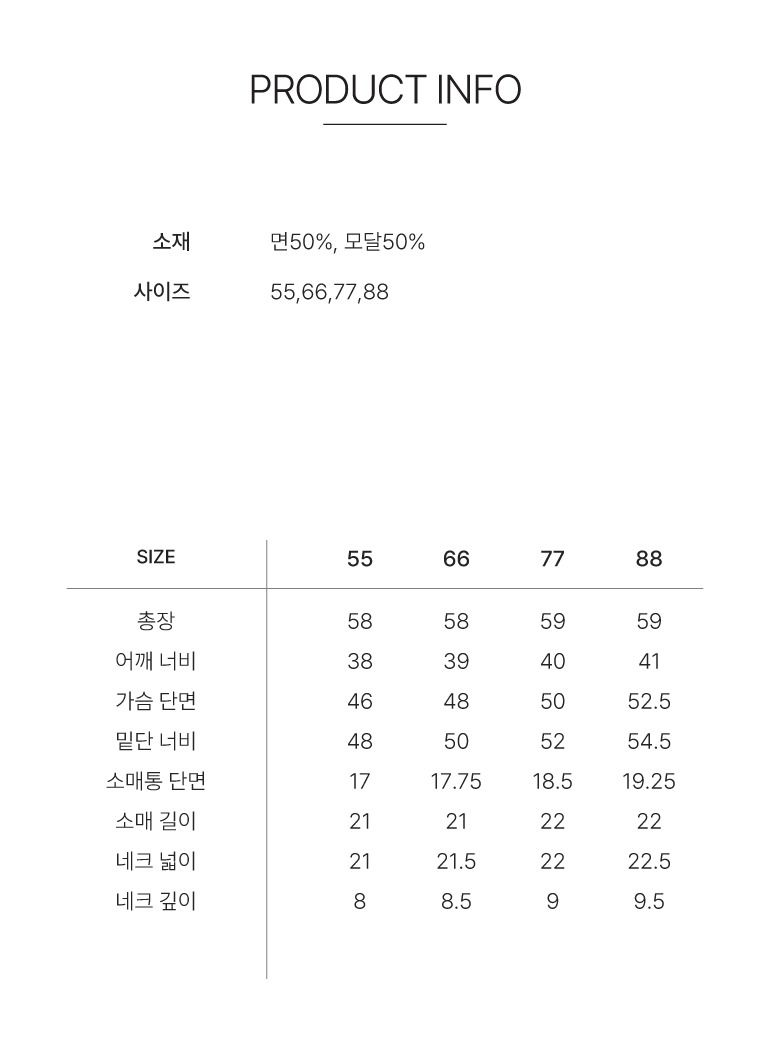 PRODUCT INFO

소재 면50%, 모달50%

사이즈 55,66,77,88

| SIZE | 55 | 66 | 77 | 88 |
|---|---|---|---|---|
| 총장 | 58 | 58 | 59 | 59 |
| 어깨 너비 | 38 | 39 | 40 | 41 |
| 가슴 단면 | 46 | 48 | 50 | 52.5 |
| 밑단 너비 | 48 | 50 | 52 | 54.5 |
| 소매통 단면 | 17 | 17.75 | 18.5 | 19.25 |
| 소매 길이 | 21 | 21 | 22 | 22 |
| 네크 넓이 | 21 | 21.5 | 22 | 22.5 |
| 네크 깊이 | 8 | 8.5 | 9 | 9.5 |